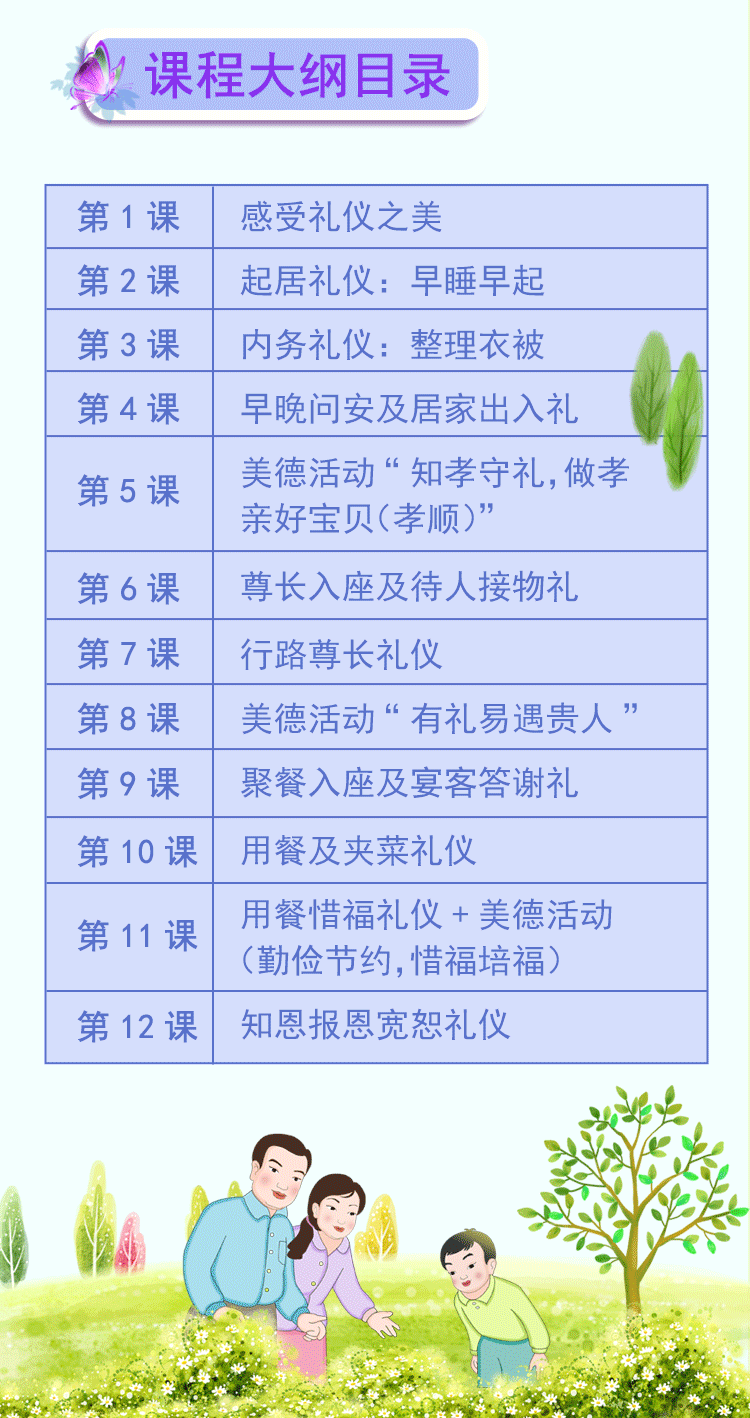 课程大纲目录

| 第1课 | 感受礼仪之美 |
|---|---|
| 第2课 | 起居礼仪：早睡早起 |
| 第3课 | 内务礼仪：整理衣被 |
| 第4课 | 早晚问安及居家出入礼 |
| 第5课 | 美德活动“知孝守礼,做孝亲好宝贝(孝顺)” |
| 第6课 | 尊长入座及待人接物礼 |
| 第7课 | 行路尊长礼仪 |
| 第8课 | 美德活动“有礼易遇贵人” |
| 第9课 | 聚餐入座及宴客答谢礼 |
| 第10课 | 用餐及夹菜礼仪 |
| 第11课 | 用餐惜福礼仪+美德活动(勤俭节约,惜福培福) |
| 第12课 | 知恩报恩宽恕礼仪 |